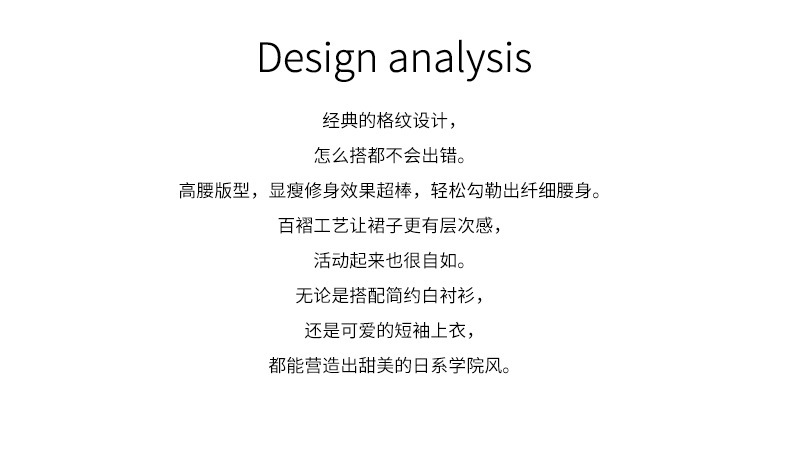 Design analysis

经典的格纹设计，

怎么搭都不会出错。

高腰版型，显瘦修身效果超棒，轻松勾勒出纤细腰身。

百褶工艺让裙子更有层次感，

活动起来也很自如。

无论是搭配简约白衬衫，

还是可爱的短袖上衣，

都能营造出甜美的日系学院风。